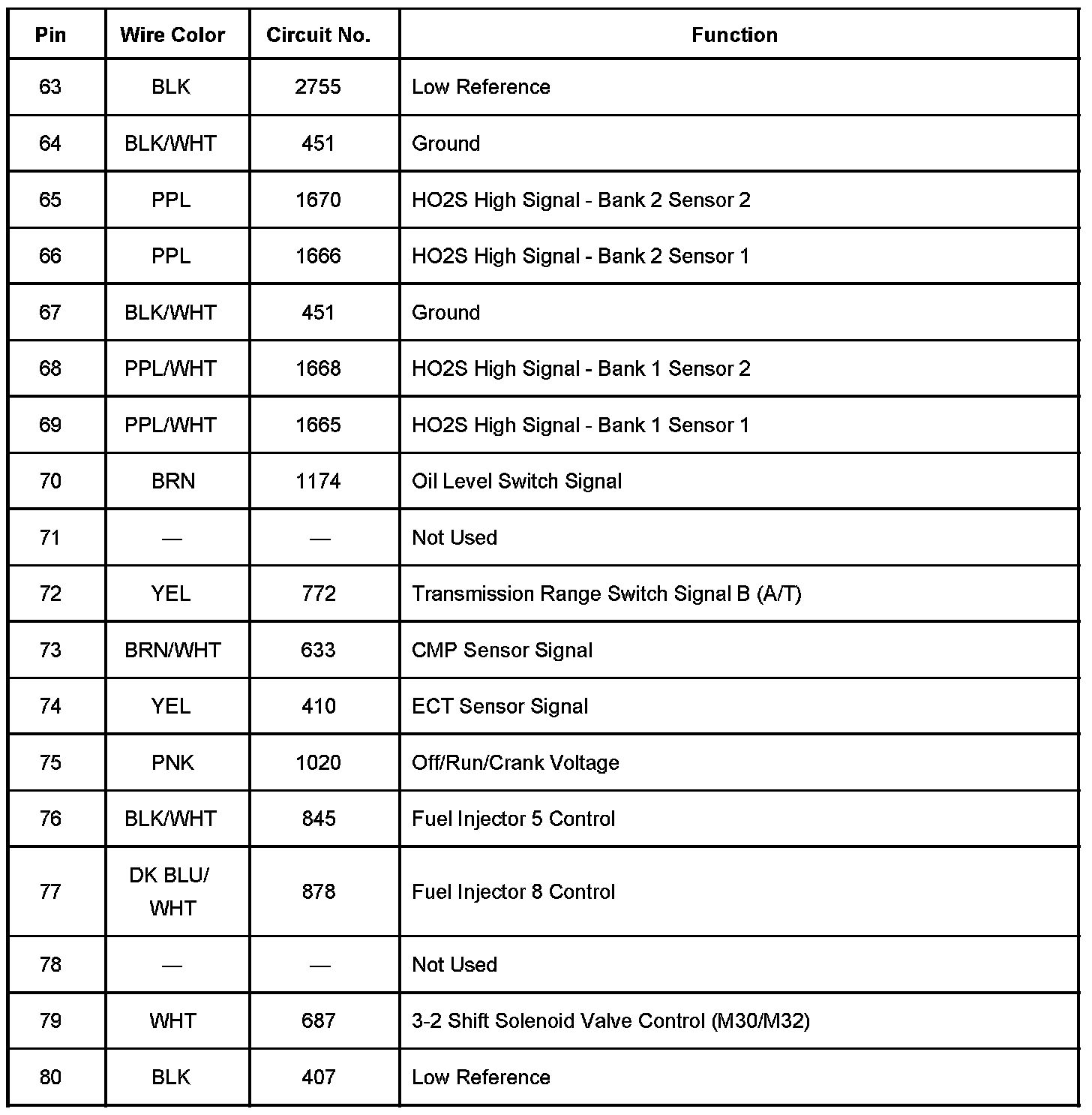 | Pin | Wire Color | Circuit No. | Function |
|---|---|---|---|
| 63 | BLK | 2755 | Low Reference |
| 64 | BLK/WHT | 451 | Ground |
| 65 | PPL | 1670 | HO2S High Signal - Bank 2 Sensor 2 |
| 66 | PPL | 1666 | HO2S High Signal - Bank 2 Sensor 1 |
| 67 | BLK/WHT | 451 | Ground |
| 68 | PPL/WHT | 1668 | HO2S High Signal - Bank 1 Sensor 2 |
| 69 | PPL/WHT | 1665 | HO2S High Signal - Bank 1 Sensor 1 |
| 70 | BRN | 1174 | Oil Level Switch Signal |
| 71 | — | — | Not Used |
| 72 | YEL | 772 | Transmission Range Switch Signal B (A/T) |
| 73 | BRN/WHT | 633 | CMP Sensor Signal |
| 74 | YEL | 410 | ECT Sensor Signal |
| 75 | PNK | 1020 | Off/Run/Crank Voltage |
| 76 | BLK/WHT | 845 | Fuel Injector 5 Control |
| 77 | DK BLU/ WHT | 878 | Fuel Injector 8 Control |
| 78 | — | — | Not Used |
| 79 | WHT | 687 | 3-2 Shift Solenoid Valve Control (M30/M32) |
| 80 | BLK | 407 | Low Reference |